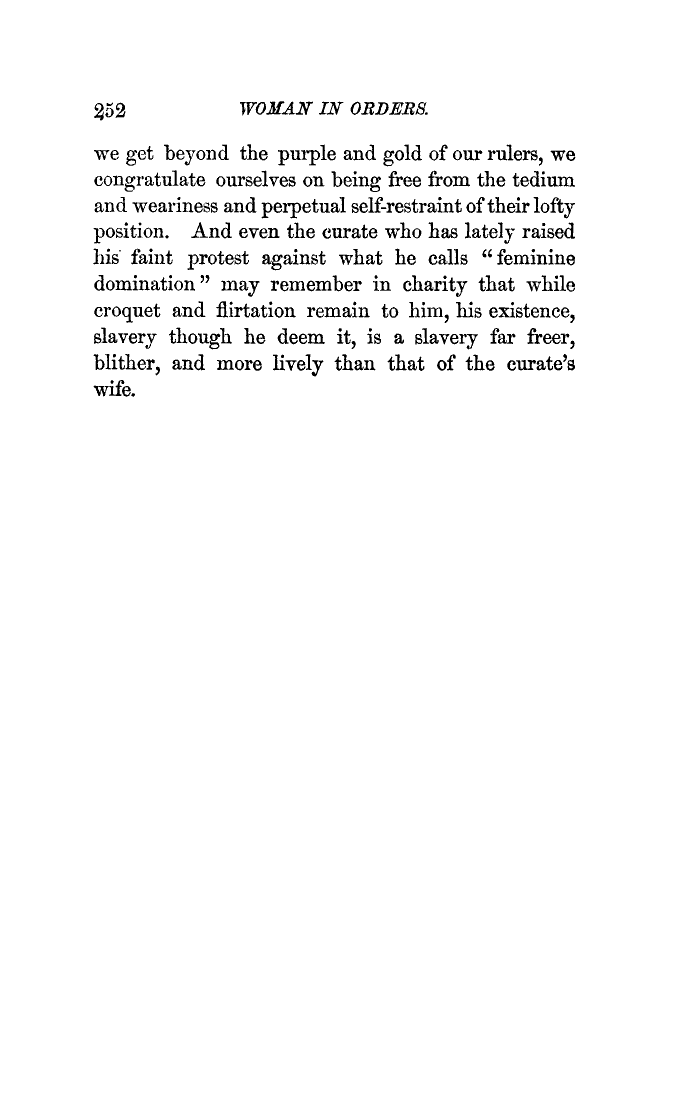 252 WOMAN IN ORDERS.

we get beyond the purple and gold of our rulers, we congratulate ourselves on being free from the tedium and weariness and perpetual self-restraint of their lofty position. And even the curate who has lately raised his faint protest against what he calls "feminine domination" may remember in charity that while croquet and flirtation remain to him, his existence, slavery though he deem it, is a slavery far freer, blither, and more lively than that of the curate's wife.